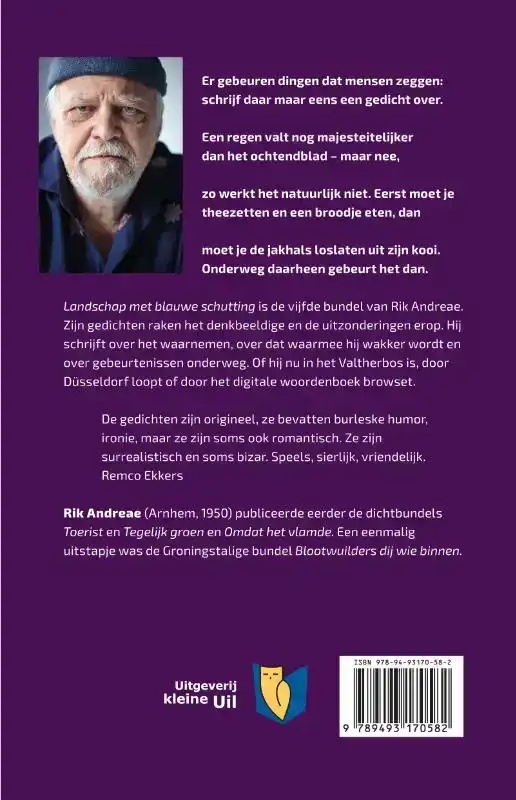 Er gebeuren dingen dat mensen zeggen: schrijf daar maar eens een gedicht over.

Een regen valt nog majesteitelijker dan het ochtendblad – maar nee,

zo werkt het natuurlijk niet. Eerst moet je theezetten en een broodje eten, dan

moet je de jakhals loslaten uit zijn kooi. Onderweg daarheen gebeurt het dan.

Landschap met blauwe schutting is de vijfde bundel van Rik Andreae. Zijn gedichten raken het denkbeeldige en de uitzonderingen erop. Hij schrijft over het waarnemen, over dat waarmee hij wakker wordt en over gebeurtenissen onderweg. Of hij nu in het Valtherbos is, door Düsseldorf loopt of door het digitale woordenboek browset.

De gedichten zijn origineel, ze bevatten burleske humor, ironie, maar ze zijn soms ook romantisch. Ze zijn surrealistisch en soms bizar. Speels, sierlijk, vriendelijk.
Remco Ekkers

Rik Andreae (Arnhem, 1950) publiceerde eerder de dichtbundels Toerist en Tegelijk groen en Omdat het vlamde. Een eenmalig uitstapje was de Groningstalige bundel Blootwuilders dij wie binnen.

Uitgeverij kleine Uil

ISBN 978-94-93170-58-2

9 789493 170582